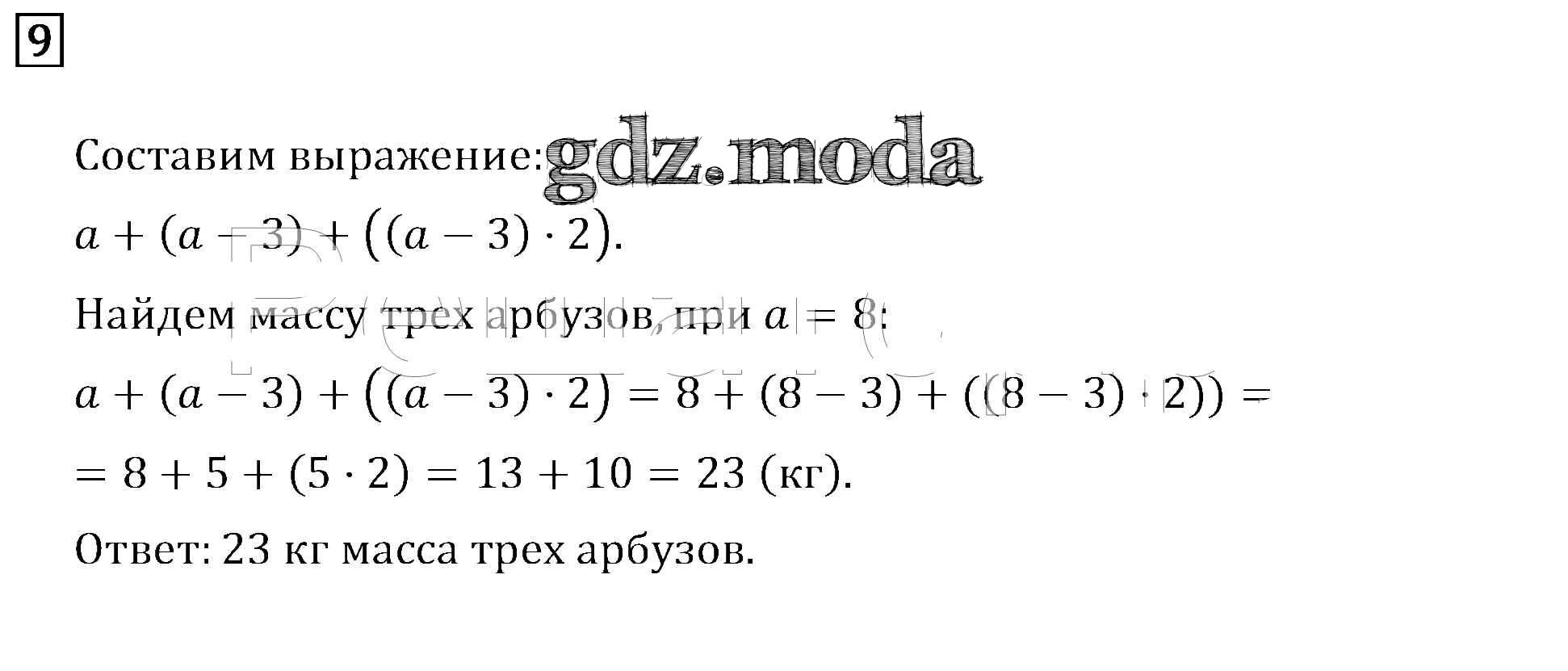 9

Составим выражение:

$a + (a - 3) + ((a - 3) \cdot 2)$.

Найдем массу трех арбузов, при $a = 8$:

$a + (a - 3) + ((a - 3) \cdot 2) = 8 + (8 - 3) + ((8 - 3) \cdot 2)) =$

$= 8 + 5 + (5 \cdot 2) = 13 + 10 = 23$ (кг).

Ответ: 23 кг масса трех арбузов.

gdz.moda